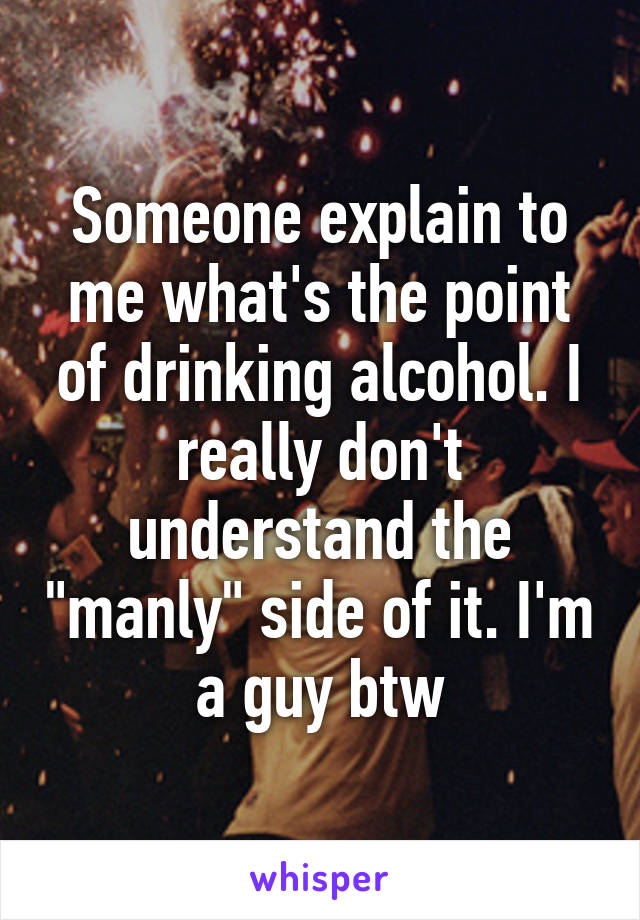 Someone explain to me what's the point of drinking alcohol. I really don't understand the "manly" side of it. I'm a guy btw

whisper